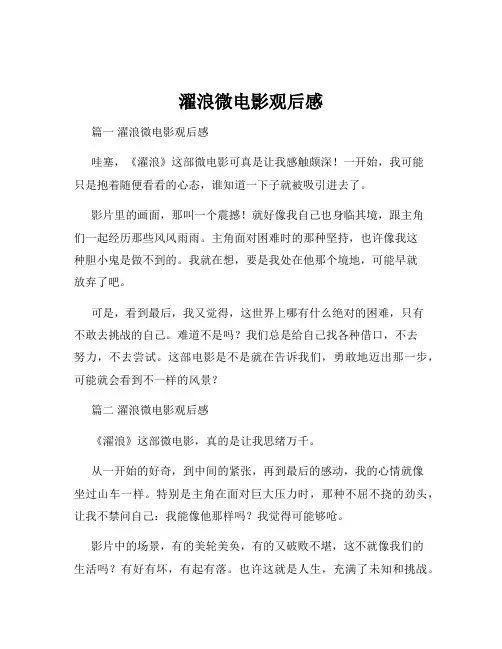 濯浪微电影观后感

篇一 濯浪微电影观后感

哇塞，《濯浪》这部微电影可真是让我感触颇深！一开始，我可能只是抱着随便看看的心态，谁知道一下子就被吸引进去了。

影片里的画面，那叫一个震撼！就好像我自己也身临其境，跟主角们一起经历那些风风雨雨。主角面对困难时的那种坚持，也许像我这种胆小鬼是做不到的。我就在想，要是我处在他那个境地，可能早就放弃了吧。

可是，看到最后，我又觉得，这世界上哪有什么绝对的困难，只有不敢去挑战的自己。难道不是吗？我们总是给自己找各种借口，不去努力，不去尝试。这部电影是不是就在告诉我们，勇敢地迈出那一步，可能就会看到不一样的风景？

篇二 濯浪微电影观后感

《濯浪》这部微电影，真的是让我思绪万千。

从一开始的好奇，到中间的紧张，再到最后的感动，我的心情就像坐过山车一样。特别是主角在面对巨大压力时，那种不屈不挠的劲头，让我不禁问自己：我能像他那样吗？我觉得可能够呛。

影片中的场景，有的美轮美奂，有的又破败不堪，这不就像我们的生活吗？有好有坏，有起有落。也许这就是人生，充满了未知和挑战。